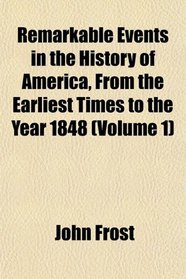 Remarkable Events in the History of America, From the Earliest Times to the Year 1848 (Volume 1)

John Frost